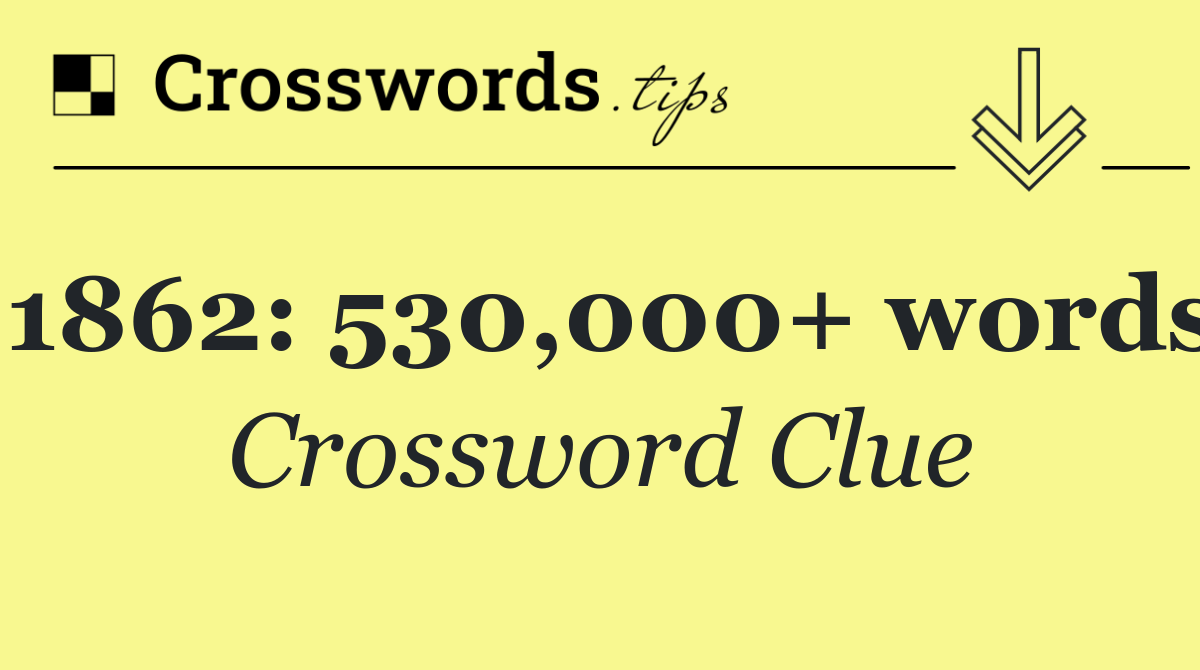 Crosswords.tips

1862: 530,000+ words

Crossword Clue